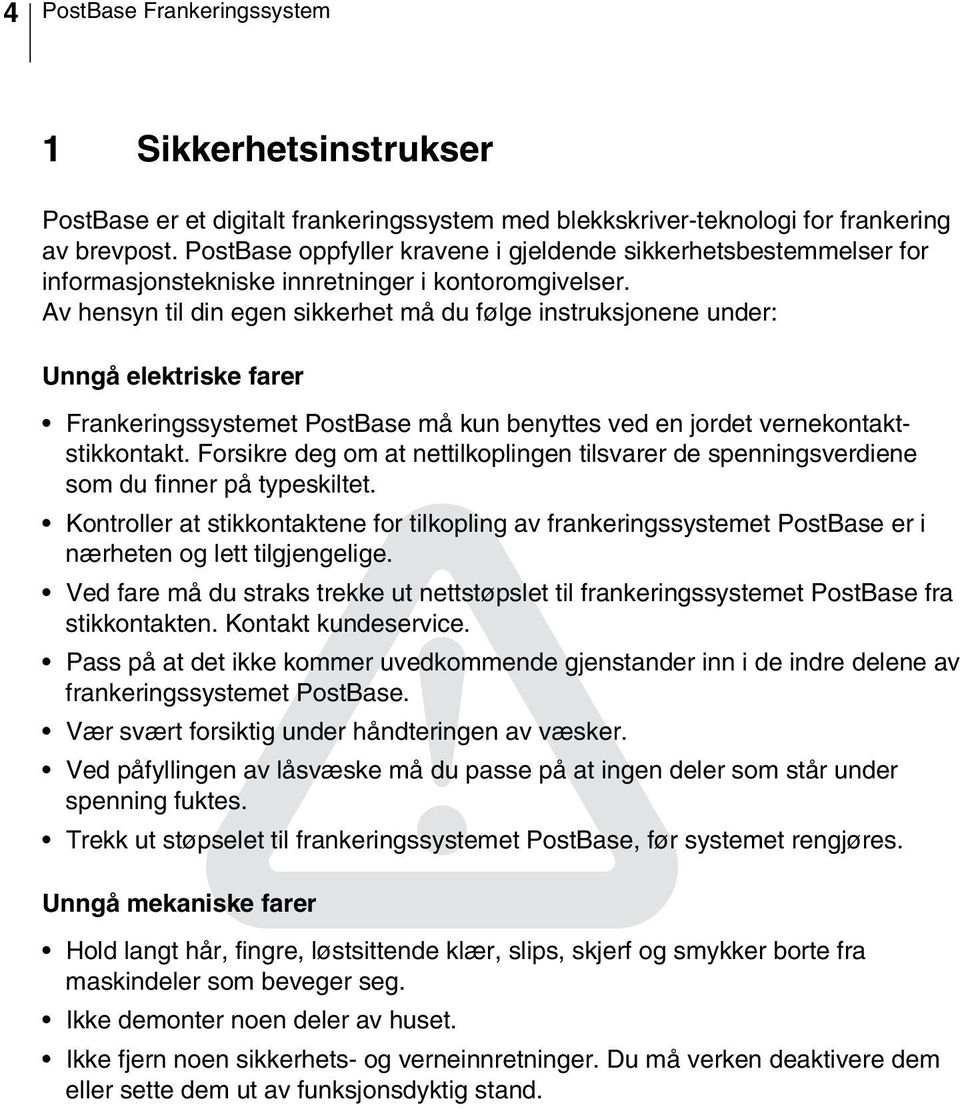 4 PostBase Frankeringssystem

1 Sikkerhetsinstrukser

PostBase er et digitalt frankeringssystem med blekkskriver-teknologi for frankering av brevpost. PostBase oppfyller kravene i gjeldende sikkerhetsbestemmelser for informasjonstekniske innretninger i kontoromgivelser.
Av hensyn til din egen sikkerhet må du følge instruksjonene under:

Unngå elektriske farer

• Frankeringssystemet PostBase må kun benyttes ved en jordet vernekontaktstikkontakt. Forsikre deg om at nettilkoplingen tilsvarer de spenningsverdiene som du finner på typeskiltet.
• Kontroller at stikkontaktene for tilkopling av frankeringssystemet PostBase er i nærheten og lett tilgjengelige.
• Ved fare må du straks trekke ut nettstøpslet til frankeringssystemet PostBase fra stikkontakten. Kontakt kundeservice.
• Pass på at det ikke kommer uvedkommende gjenstander inn i de indre delene av frankeringssystemet PostBase.
• Vær svært forsiktig under håndteringen av væsker.
• Ved påfyllingen av låsvæske må du passe på at ingen deler som står under spenning fuktes.
• Trekk ut støpselet til frankeringssystemet PostBase, før systemet rengjøres.

Unngå mekaniske farer

• Hold langt hår, fingre, løstsittende klær, slips, skjerf og smykker borte fra maskindeler som beveger seg.
• Ikke demonter noen deler av huset.
• Ikke fjern noen sikkerhets- og verneinnretninger. Du må verken deaktivere dem eller sette dem ut av funksjonsdyktig stand.